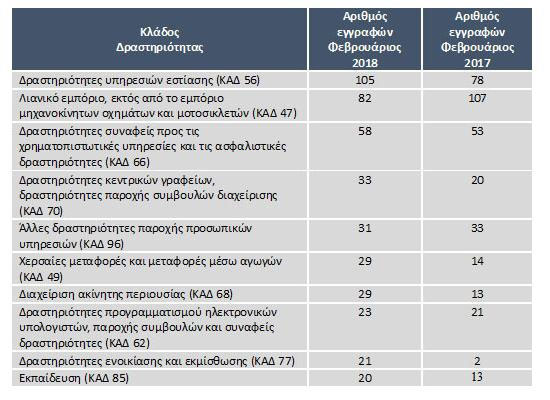 | Κλάδος Δραστηριότητας | Αριθμός εγγραφών Φεβρουάριος 2018 | Αριθμός εγγραφών Φεβρουάριος 2017 |
|---|---|---|
| Δραστηριότητες υπηρεσιών εστίασης (ΚΑΔ 56) | 105 | 78 |
| Λιανικό εμπόριο, εκτός από το εμπόριο μηχανοκίνητων οχημάτων και μοτοσικλετών (ΚΑΔ 47) | 82 | 107 |
| Δραστηριότητες συναφείς προς τις χρηματοπιστωτικές υπηρεσίες και τις ασφαλιστικές δραστηριότητες (ΚΑΔ 66) | 58 | 53 |
| Δραστηριότητες κεντρικών γραφείων, δραστηριότητες παροχής συμβουλών διαχείρισης (ΚΑΔ 70) | 33 | 20 |
| Άλλες δραστηριότητες παροχής προσωπικών υπηρεσιών (ΚΑΔ 96) | 31 | 33 |
| Χερσαίες μεταφορές και μεταφορές μέσω αγωγών (ΚΑΔ 49) | 29 | 14 |
| Διαχείριση ακίνητης περιουσίας (ΚΑΔ 68) | 29 | 13 |
| Δραστηριότητες προγραμματισμού ηλεκτρονικών υπολογιστών, παροχής συμβουλών και συναφείς δραστηριότητες (ΚΑΔ 62) | 23 | 21 |
| Δραστηριότητες ενοικίασης και εκμίσθωσης (ΚΑΔ 77) | 21 | 2 |
| Εκπαίδευση (ΚΑΔ 85) | 20 | 13 |